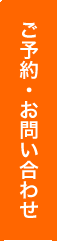 ご予約・お問い合わせ